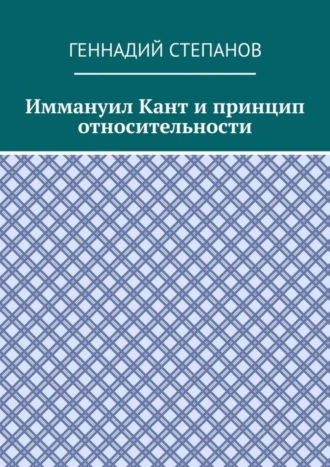 ГЕННАДИЙ СТЕПАНОВ

Иммануил Кант и принцип относительности